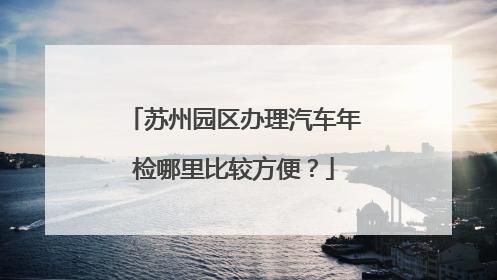 「苏州园区办理汽车年检哪里比较方便？」